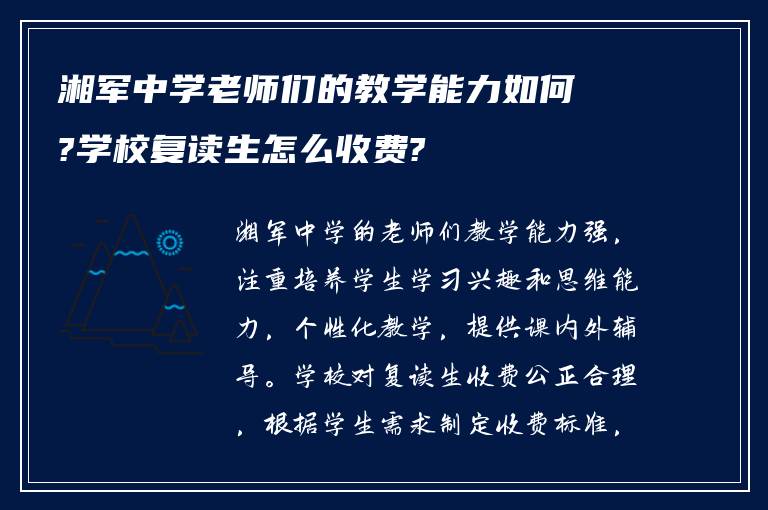 湘军中学老师们的教学能力如何?学校复读生怎么收费?

湘军中学的老师们教学能力强，注重培养学生学习兴趣和思维能力，个性化教学，提供课内外辅导。学校对复读生收费公正合理，根据学生需求制定收费标准，